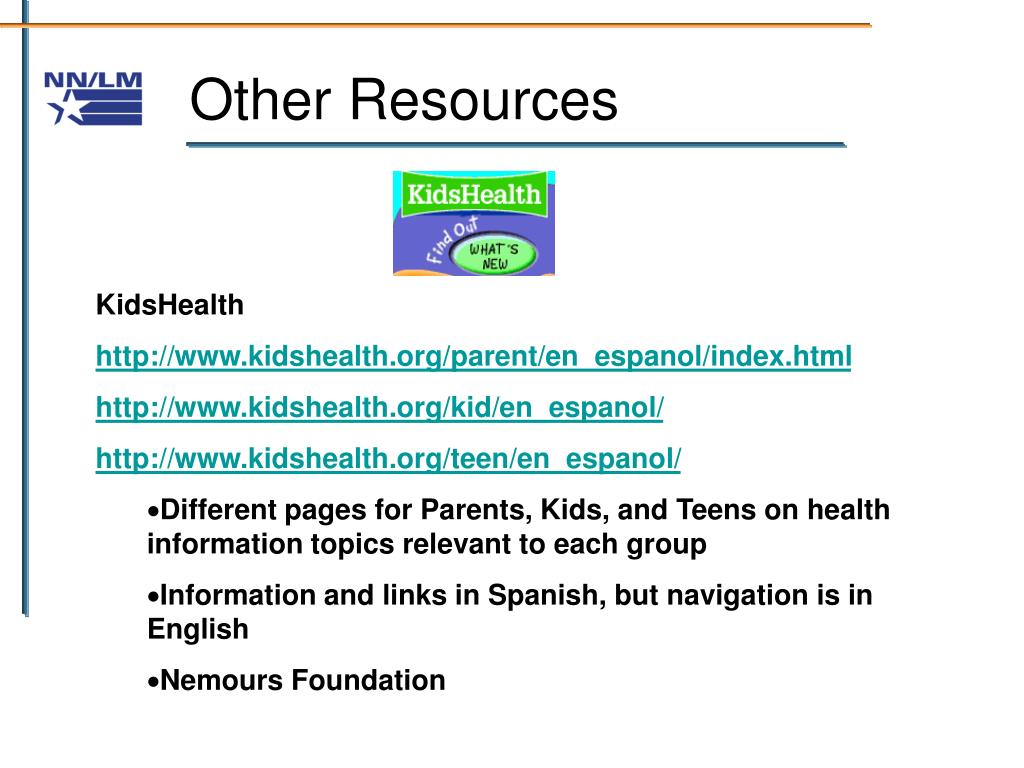 NN/LM

Other Resources

KidsHealth

Find Out

WHAT'S NEW

KidsHealth

http://www.kidshealth.org/parent/en_espanol/index.html

http://www.kidshealth.org/kid/en_espanol/

http://www.kidshealth.org/teen/en_espanol/

•Different pages for Parents, Kids, and Teens on health information topics relevant to each group

•Information and links in Spanish, but navigation is in English

•Nemours Foundation